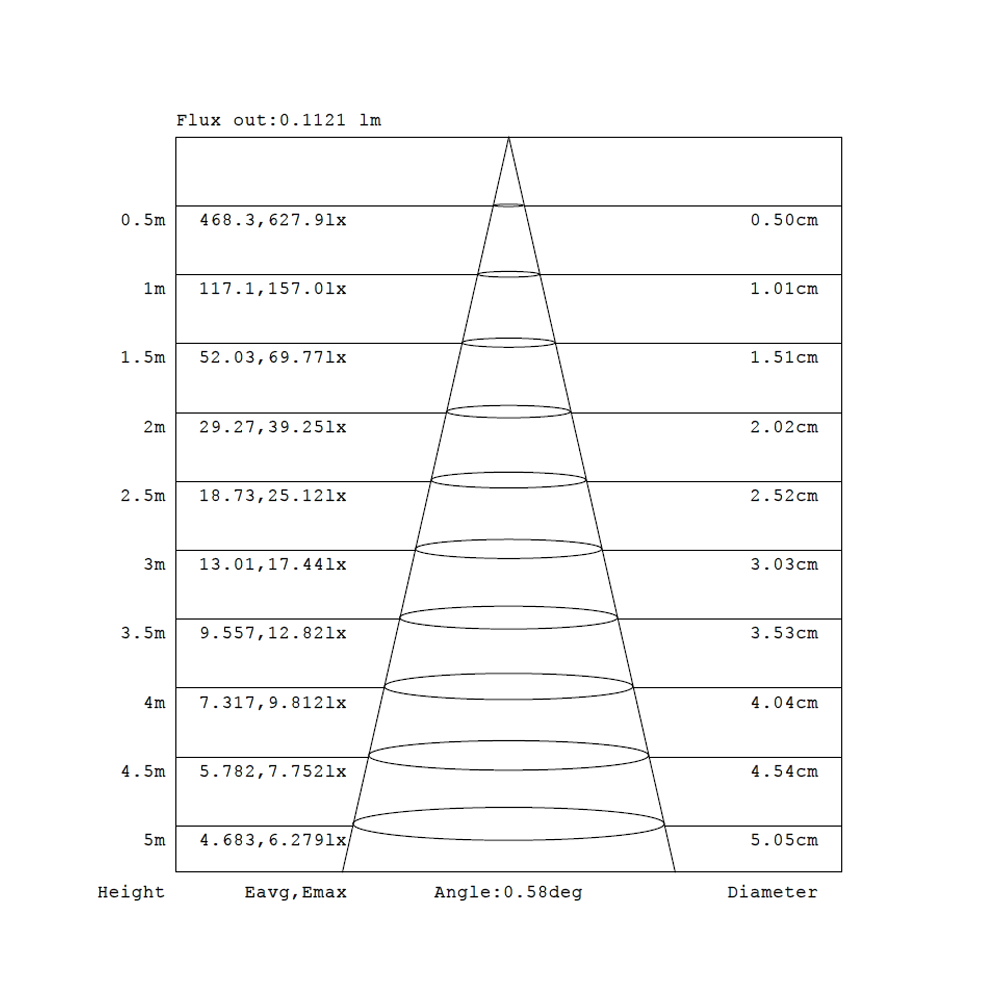 Flux out:0.1121 lm

| | | |
|---|---|---|
| 0.5m | 468.3,627.9lx | 0.50cm |
| 1m | 117.1,157.0lx | 1.01cm |
| 1.5m | 52.03,69.77lx | 1.51cm |
| 2m | 29.27,39.25lx | 2.02cm |
| 2.5m | 18.73,25.12lx | 2.52cm |
| 3m | 13.01,17.44lx | 3.03cm |
| 3.5m | 9.557,12.82lx | 3.53cm |
| 4m | 7.317,9.812lx | 4.04cm |
| 4.5m | 5.782,7.752lx | 4.54cm |
| 5m | 4.683,6.279lx | 5.05cm |
| Height | Eavg,Emax | Diameter |

Angle:0.58deg